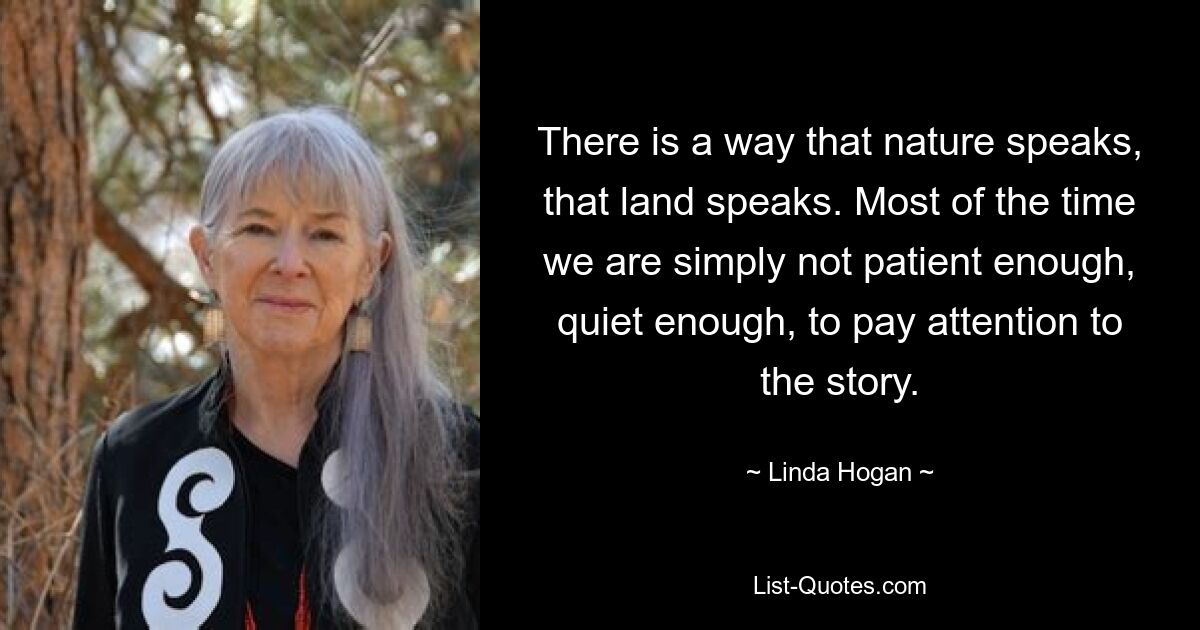 There is a way that nature speaks, that land speaks. Most of the time we are simply not patient enough, quiet enough, to pay attention to the story.

~ Linda Hogan ~

List-Quotes.com